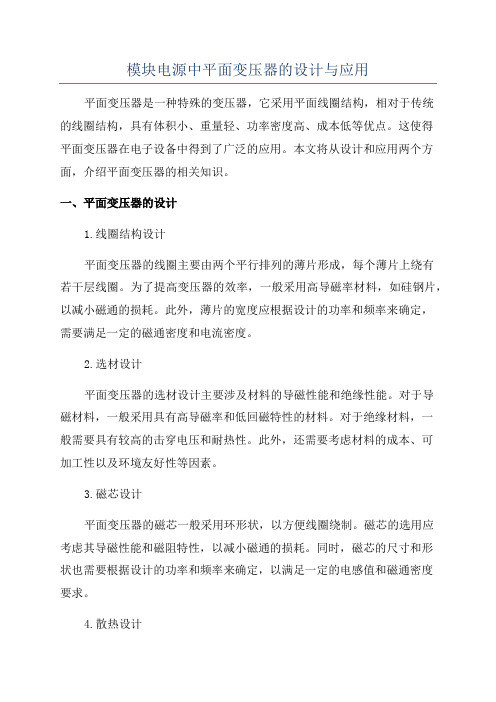 模块电源中平面变压器的设计与应用

平面变压器是一种特殊的变压器，它采用平面线圈结构，相对于传统的线圈结构，具有体积小、重量轻、功率密度高、成本低等优点。这使得平面变压器在电子设备中得到了广泛的应用。本文将从设计和应用两个方面，介绍平面变压器的相关知识。

一、平面变压器的设计

1.线圈结构设计

平面变压器的线圈主要由两个平行排列的薄片形成，每个薄片上绕有若干层线圈。为了提高变压器的效率，一般采用高导磁率材料，如硅钢片，以减小磁通的损耗。此外，薄片的宽度应根据设计的功率和频率来确定，需要满足一定的磁通密度和电流密度。

2.选材设计

平面变压器的选材设计主要涉及材料的导磁性能和绝缘性能。对于导磁材料，一般采用具有高导磁率和低回磁特性的材料。对于绝缘材料，一般需要具有较高的击穿电压和耐热性。此外，还需要考虑材料的成本、可加工性以及环境友好性等因素。

3.磁芯设计

平面变压器的磁芯一般采用环形状，以方便线圈绕制。磁芯的选用应考虑其导磁性能和磁阻特性，以减小磁通的损耗。同时，磁芯的尺寸和形状也需要根据设计的功率和频率来确定，以满足一定的电感值和磁通密度要求。

4.散热设计